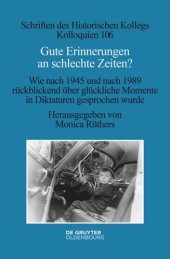 Schriften des Historischen Kollegs
Kolloquien 106

Gute Erinnerungen an schlechte Zeiten?

Wie nach 1945 und nach 1989 rückblickend über glückliche Momente in Diktaturen gesprochen wurde

Herausgegeben von
Monica Rüthers

DE GRUYTER
OLDENBOURG